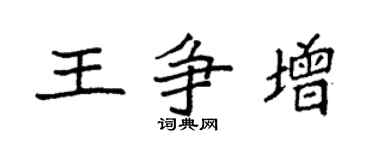 王争增
词典网